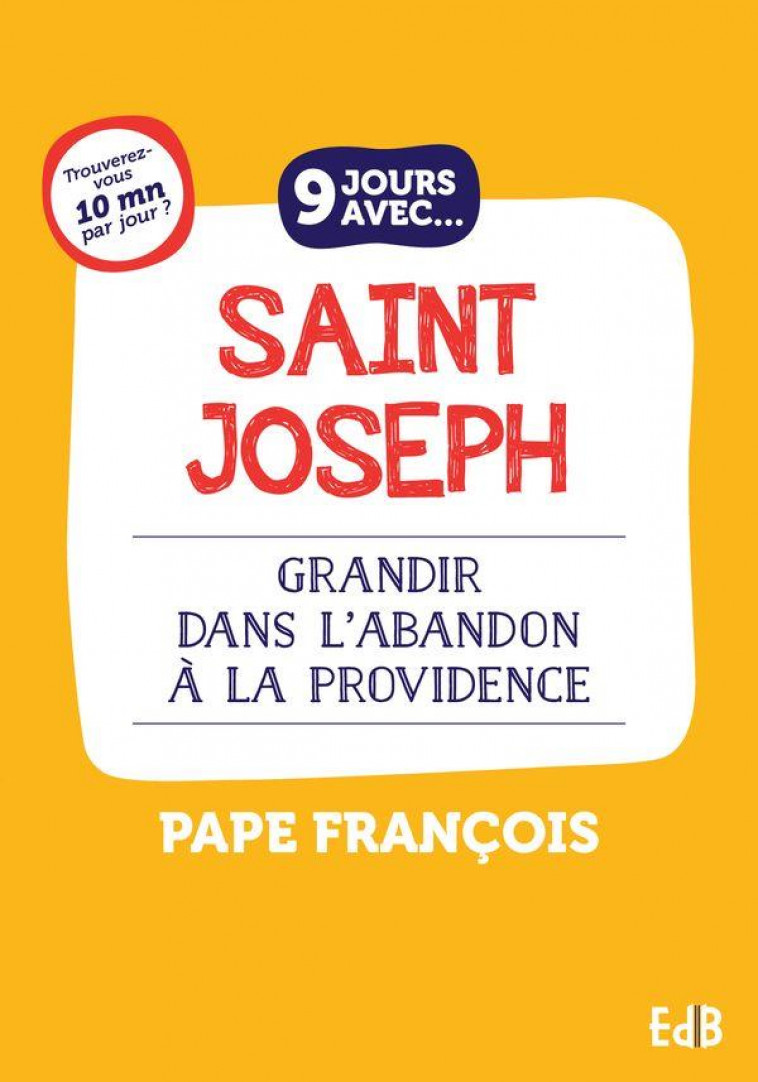 Trouverez-vous 10 mn par jour ?

9 JOURS AVEC...

SAINT JOSEPH

GRANDIR DANS L'ABANDON À LA PROVIDENCE

PAPE FRANÇOIS

EdB